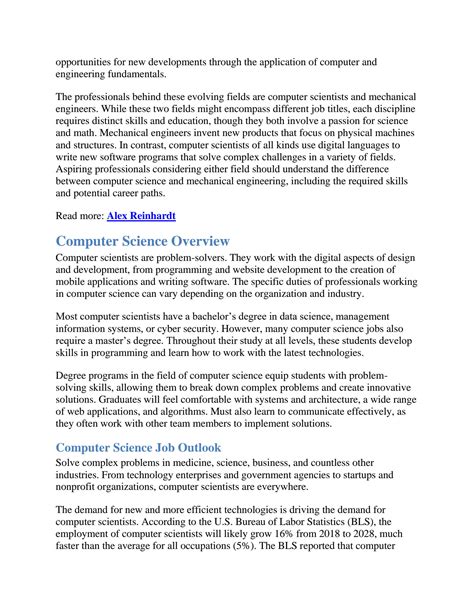 opportunities for new developments through the application of computer and engineering fundamentals.

The professionals behind these evolving fields are computer scientists and mechanical engineers. While these two fields might encompass different job titles, each discipline requires distinct skills and education, though they both involve a passion for science and math. Mechanical engineers invent new products that focus on physical machines and structures. In contrast, computer scientists of all kinds use digital languages to write new software programs that solve complex challenges in a variety of fields. Aspiring professionals considering either field should understand the difference between computer science and mechanical engineering, including the required skills and potential career paths.

Read more: Alex Reinhardt

Computer Science Overview

Computer scientists are problem-solvers. They work with the digital aspects of design and development, from programming and website development to the creation of mobile applications and writing software. The specific duties of professionals working in computer science can vary depending on the organization and industry.

Most computer scientists have a bachelor's degree in data science, management information systems, or cyber security. However, many computer science jobs also require a master's degree. Throughout their study at all levels, these students develop skills in programming and learn how to work with the latest technologies.

Degree programs in the field of computer science equip students with problem-solving skills, allowing them to break down complex problems and create innovative solutions. Graduates will feel comfortable with systems and architecture, a wide range of web applications, and algorithms. Must also learn to communicate effectively, as they often work with other team members to implement solutions.

Computer Science Job Outlook

Solve complex problems in medicine, science, business, and countless other industries. From technology enterprises and government agencies to startups and nonprofit organizations, computer scientists are everywhere.

The demand for new and more efficient technologies is driving the demand for computer scientists. According to the U.S. Bureau of Labor Statistics (BLS), the employment of computer scientists will likely grow 16% from 2018 to 2028, much faster than the average for all occupations (5%). The BLS reported that computer